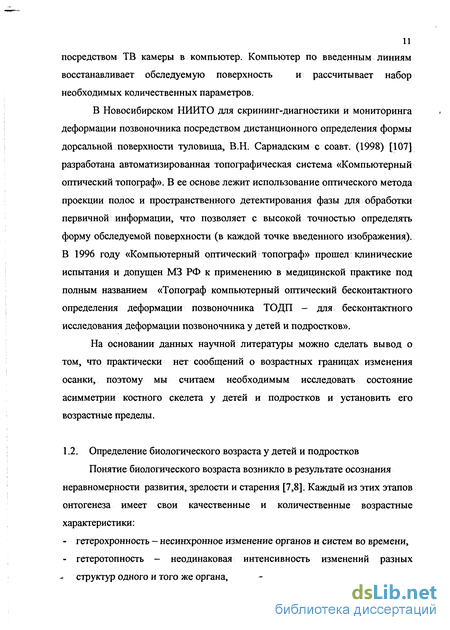 11

посредством ТВ камеры в компьютер. Компьютер по введенным линиям восстанавливает обследуемую поверхность и рассчитывает набор необходимых количественных параметров.

В Новосибирском НИИТО для скрининг-диагностики и мониторинга деформации позвоночника посредством дистанционного определения формы дорсальной поверхности туловища, В.Н. Сариадским с соавт. (1998) [107] разработана автоматизированная топографическая система «Компьютерный оптический топограф». В ее основе лежит использование оптического метода проекции полос и пространственного детектирования фазы для обработки первичной информации, что позволяет с высокой точностью определять форму обследуемой поверхности (в каждой точке введенного изображения). В 1996 году «Компьютерный оптический топограф» прошел клинические испытания и допущен МЗ РФ к применению в медицинской практике под полным названием «Топограф компьютерный оптический бесконтактного определения деформации позвоночника ТОДП – для бесконтактного исследования деформации позвоночника у детей и подростков».

На основании данных научной литературы можно сделать вывод о том, что практически нет сообщений о возрастных границах изменения осанки, поэтому мы считаем необходимым исследовать состояние асимметрии костного скелета у детей и подростков и установить его возрастные пределы.

1.2. Определение биологического возраста у детей и подростков

Понятие биологического возраста возникло в результате осознания неравномерности развития, зрелости и старения [7,8]. Каждый из этих этапов онтогенеза имеет свои качественные и количественные возрастные характеристики:

- гетерохронность – несинхронное изменение органов и систем во времени,
- гетеротопность – неодинаковая интенсивность изменений разных структур одного и того же органа,

dsLib.net
библиотека диссертаций